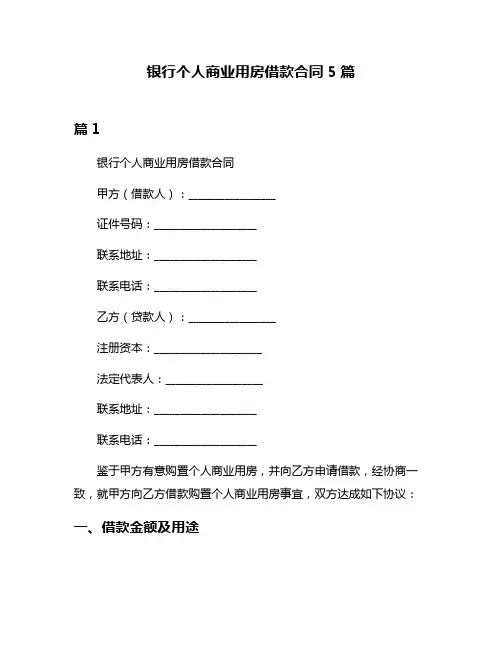 银行个人商业用房借款合同 5 篇

篇 1

银行个人商业用房借款合同

甲方（借款人）：________________

证件号码：___________________

联系地址：___________________

联系电话：___________________

乙方（贷款人）：________________

注册资本：____________________

法定代表人：__________________

联系地址：___________________

联系电话：___________________

鉴于甲方有意购置个人商业用房，并向乙方申请借款，经协商一致，就甲方向乙方借款购置个人商业用房事宜，双方达成如下协议：

一、借款金额及用途